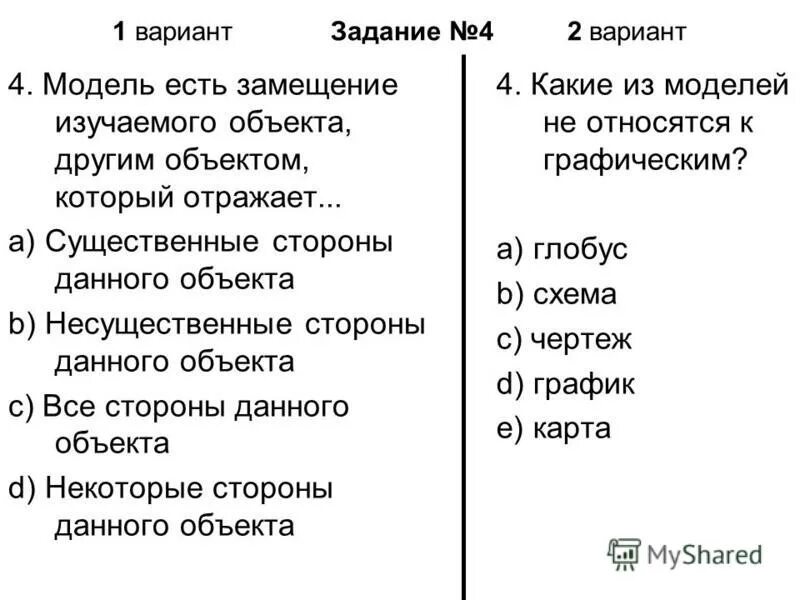 1 вариант Задание №4 2 вариант

4. Модель есть замещение изучаемого объекта, другим объектом, который отражает...

a) Существенные стороны данного объекта

b) Несущественные стороны данного объекта

c) Все стороны данного объекта

d) Некоторые стороны данного объекта

4. Какие из моделей не относятся к графическим?

a) глобус

b) схема

c) чертеж

d) график

e) карта

MyShared